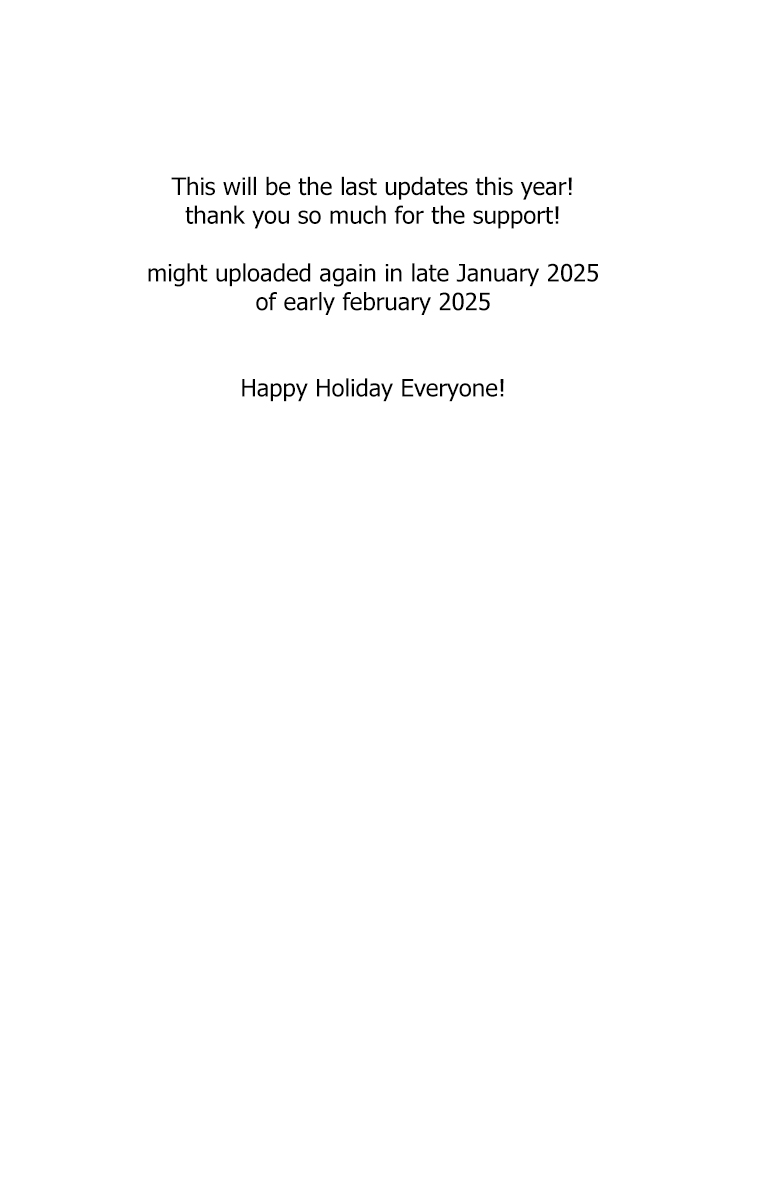 This will be the last updates this year!
thank you so much for the support!

might uploaded again in late January 2025
of early february 2025

Happy Holiday Everyone!